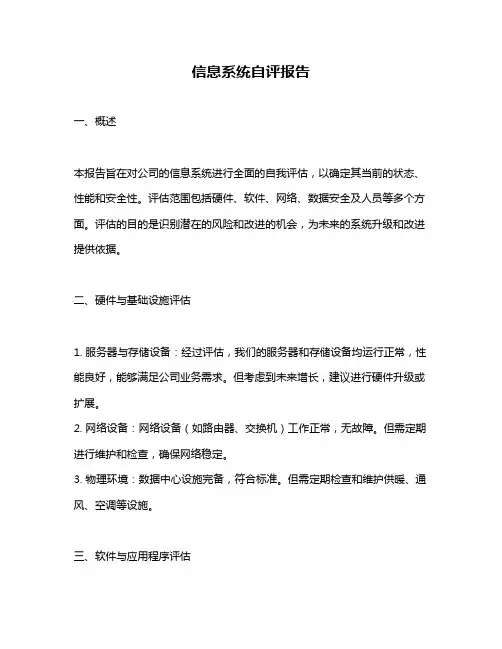 信息系统自评报告

一、概述

本报告旨在对公司的信息系统进行全面的自我评估，以确定其当前的状态、性能和安全性。评估范围包括硬件、软件、网络、数据安全及人员等多个方面。评估的目的是识别潜在的风险和改进的机会，为未来的系统升级和改进提供依据。

二、硬件与基础设施评估

1. 服务器与存储设备：经过评估，我们的服务器和存储设备均运行正常，性能良好，能够满足公司业务需求。但考虑到未来增长，建议进行硬件升级或扩展。
2. 网络设备：网络设备（如路由器、交换机）工作正常，无故障。但需定期进行维护和检查，确保网络稳定。
3. 物理环境：数据中心设施完备，符合标准。但需定期检查和维护供暖、通风、空调等设施。

三、软件与应用程序评估